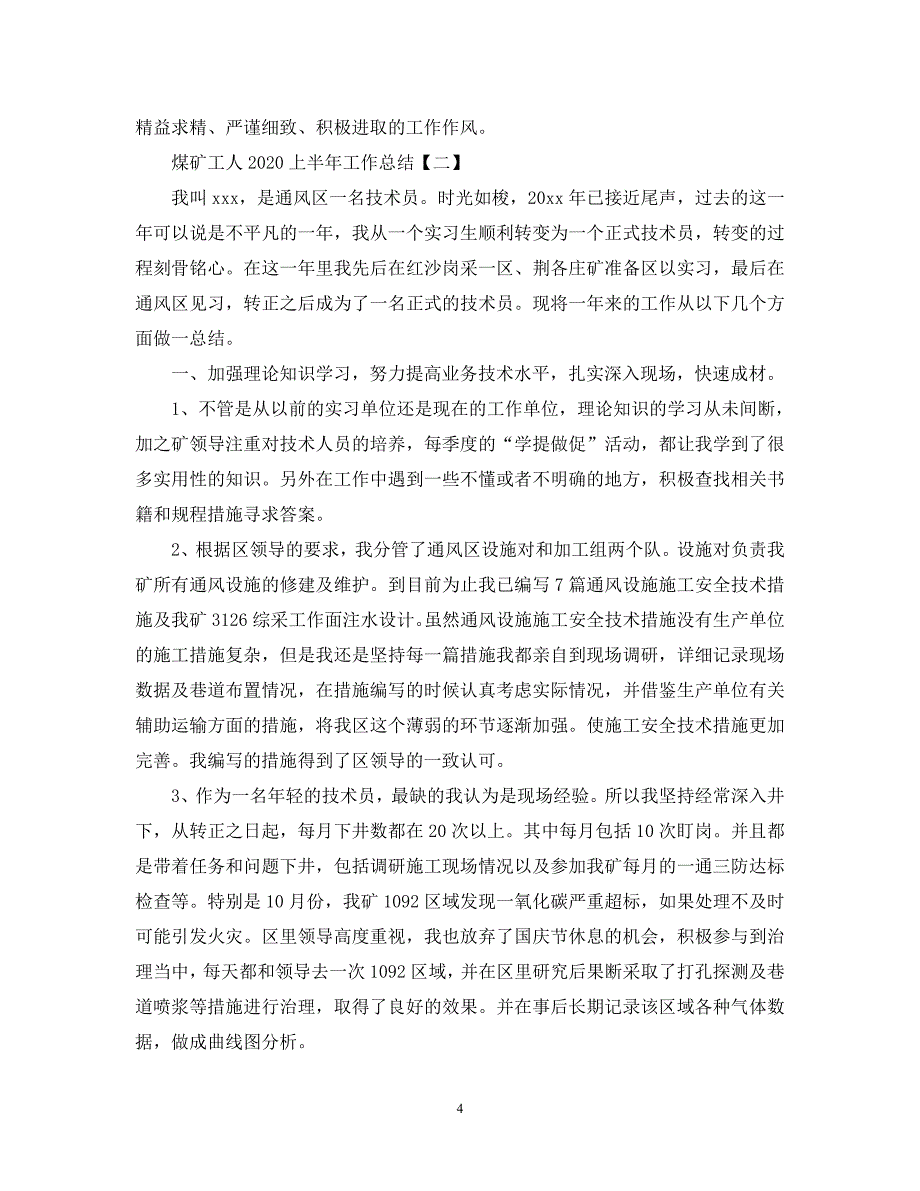 精益求精、严谨细致、积极进取的工作作风。

煤矿工人 2020 上半年工作总结【二】

我叫 xxx，是通风区一名技术员。时光如梭，20xx 年已接近尾声，过去的这一年可以说是不平凡的一年，我从一个实习生顺利转变为一个正式技术员，转变的过程刻骨铭心。在这一年里我先后在红沙岗采一区、荆各庄矿准备区以实习，最后在通风区见习，转正之后成为了一名正式的技术员。现将一年来的工作从以下几个方面做一总结。

一、加强理论知识学习，努力提高业务技术水平，扎实深入现场，快速成材。

1、不管是从以前的实习单位还是现在的工作单位，理论知识的学习从未间断，加之矿领导注重对技术人员的培养，每季度的“学提做促”活动，都让我学到了很多实用性的知识。另外在工作中遇到一些不懂或者不明确的地方，积极查找相关书籍和规程措施寻求答案。

2、根据区领导的要求，我分管了通风区设施对和加工组两个队。设施对负责我矿所有通风设施的修建及维护。到目前为止我已编写 7 篇通风设施施工安全技术措施及我矿 3126 综采工作面注水设计。虽然通风设施施工安全技术措施没有生产单位的施工措施复杂，但是我还是坚持每一篇措施我都亲自到现场调研，详细记录现场数据及巷道布置情况，在措施编写的时候认真考虑实际情况，并借鉴生产单位有关辅助运输方面的措施，将我区这个薄弱的环节逐渐加强。使施工安全技术措施更加完善。我编写的措施得到了区领导的一致认可。

3、作为一名年轻的技术员，最缺的我认为是现场经验。所以我坚持经常深入井下，从转正之日起，每月下井数都在 20 次以上。其中每月包括 10 次盯岗。并且都是带着任务和问题下井，包括调研施工现场情况以及参加我矿每月的一通三防达标检查等。特别是 10 月份，我矿 1092 区域发现一氧化碳严重超标，如果处理不及时可能引发火灾。区里领导高度重视，我也放弃了国庆节休息的机会，积极参与到治理当中，每天都和领导去一次 1092 区域，并在区里研究后果断采取了打孔探测及巷道喷浆等措施进行治理，取得了良好的效果。并在事后长期记录该区域各种气体数据，做成曲线图分析。

4